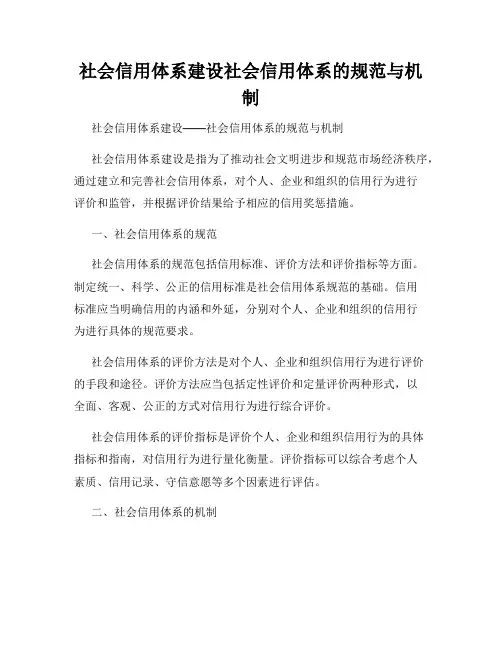 社会信用体系建设社会信用体系的规范与机制

社会信用体系建设——社会信用体系的规范与机制

社会信用体系建设是指为了推动社会文明进步和规范市场经济秩序，通过建立和完善社会信用体系，对个人、企业和组织的信用行为进行评价和监管，并根据评价结果给予相应的信用奖惩措施。

一、社会信用体系的规范

社会信用体系的规范包括信用标准、评价方法和评价指标等方面。制定统一、科学、公正的信用标准是社会信用体系规范的基础。信用标准应当明确信用的内涵和外延，分别对个人、企业和组织的信用行为进行具体的规范要求。

社会信用体系的评价方法是对个人、企业和组织信用行为进行评价的手段和途径。评价方法应当包括定性评价和定量评价两种形式，以全面、客观、公正的方式对信用行为进行综合评价。

社会信用体系的评价指标是评价个人、企业和组织信用行为的具体指标和指南，对信用行为进行量化衡量。评价指标可以综合考虑个人素质、信用记录、守信意愿等多个因素进行评估。

二、社会信用体系的机制